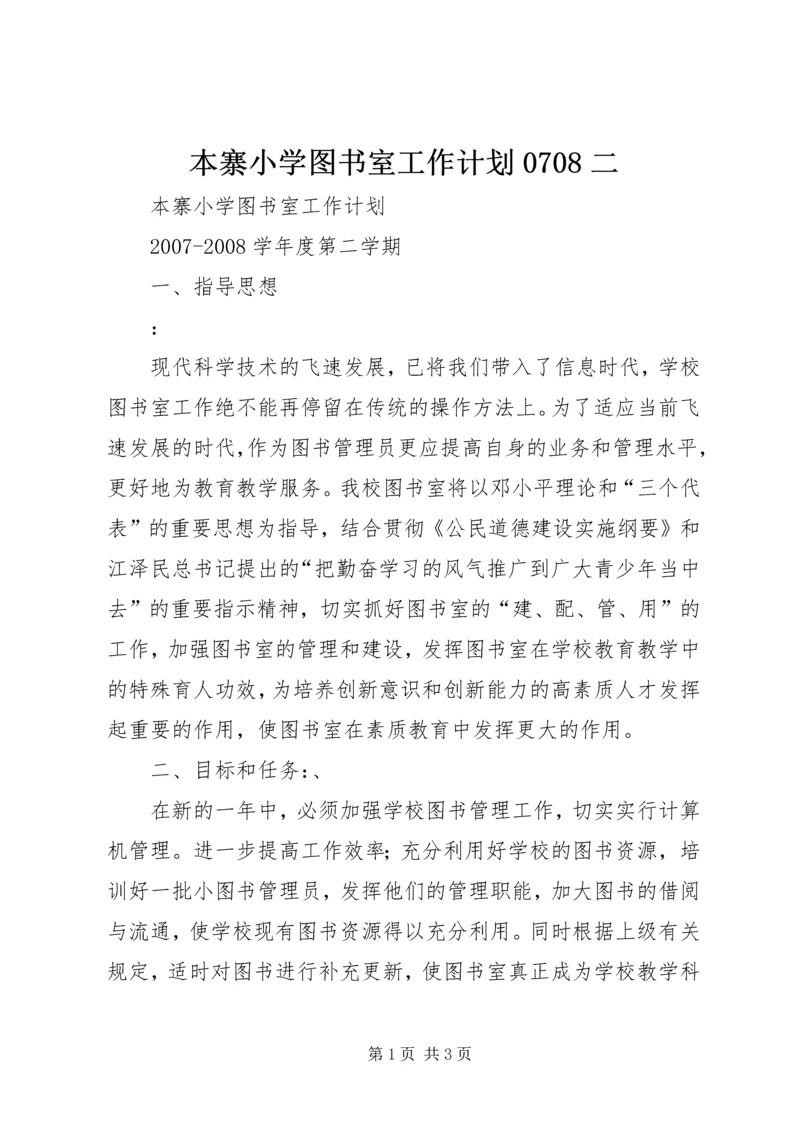 本寨小学图书室工作计划 0708 二

本寨小学图书室工作计划

2007-2008 学年度第二学期

一、指导思想

：

现代科学技术的飞速发展，已将我们带入了信息时代，学校图书室工作绝不能再停留在传统的操作方法上。为了适应当前飞速发展的时代，作为图书管理员更应提高自身的业务和管理水平，更好地为教育教学服务。我校图书室将以邓小平理论和“三个代表”的重要思想为指导，结合贯彻《公民道德建设实施纲要》和江泽民总书记提出的“把勤奋学习的风气推广到广大青少年当中去”的重要指示精神，切实抓好图书室的“建、配、管、用”的工作，加强图书室的管理和建设，发挥图书室在学校教育教学中的特殊育人功效，为培养创新意识和创新能力的高素质人才发挥起重要的作用，使图书室在素质教育中发挥更大的作用。

二、目标和任务:、

在新的一年中，必须加强学校图书管理工作，切实实行计算机管理。进一步提高工作效率;充分利用好学校的图书资源，培训好一批小图书管理员，发挥他们的管理职能，加大图书的借阅与流通，使学校现有图书资源得以充分利用。同时根据上级有关规定，适时对图书进行补充更新，使图书室真正成为学校教学科

第 1 页 共 3 页